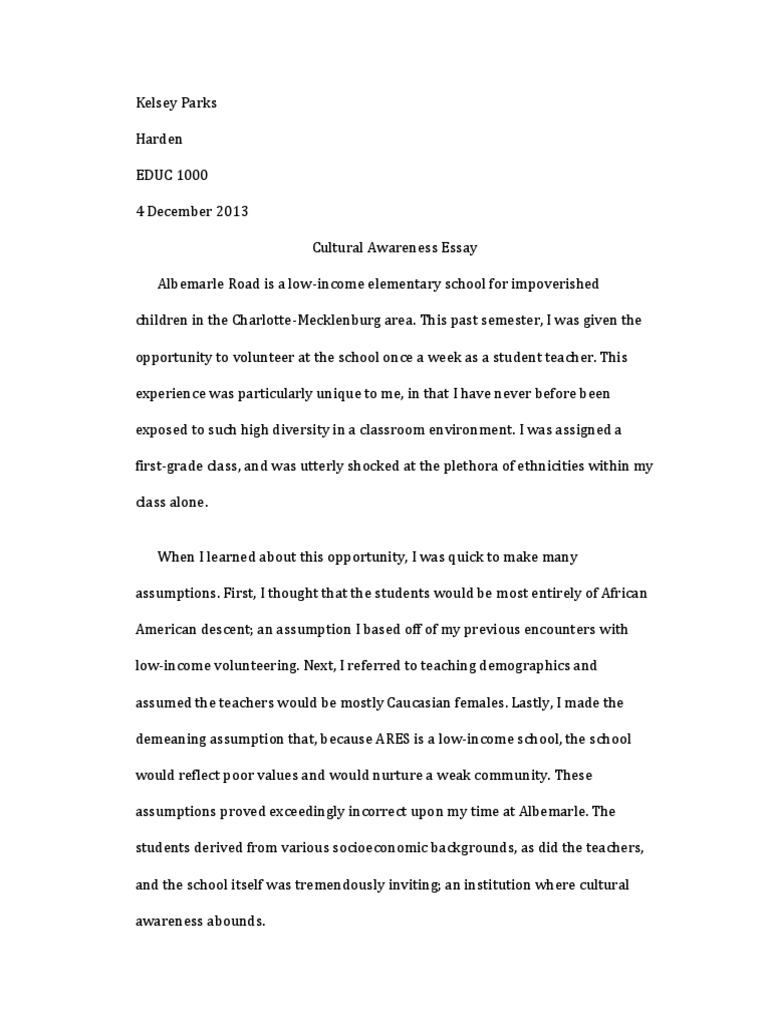 Kelsey Parks

Harden

EDUC 1000

4 December 2013

Cultural Awareness Essay

Albemarle Road is a low-income elementary school for impoverished children in the Charlotte-Mecklenburg area. This past semester, I was given the opportunity to volunteer at the school once a week as a student teacher. This experience was particularly unique to me, in that I have never before been exposed to such high diversity in a classroom environment. I was assigned a first-grade class, and was utterly shocked at the plethora of ethnicities within my class alone.

When I learned about this opportunity, I was quick to make many assumptions. First, I thought that the students would be most entirely of African American descent; an assumption I based off of my previous encounters with low-income volunteering. Next, I referred to teaching demographics and assumed the teachers would be mostly Caucasian females. Lastly, I made the demeaning assumption that, because ARES is a low-income school, the school would reflect poor values and would nurture a weak community. These assumptions proved exceedingly incorrect upon my time at Albemarle. The students derived from various socioeconomic backgrounds, as did the teachers, and the school itself was tremendously inviting; an institution where cultural awareness abounds.